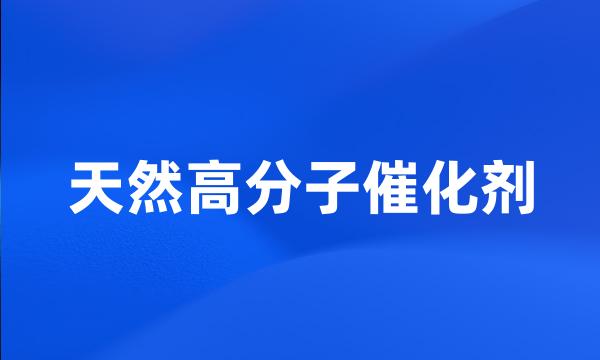 天然高分子催化剂